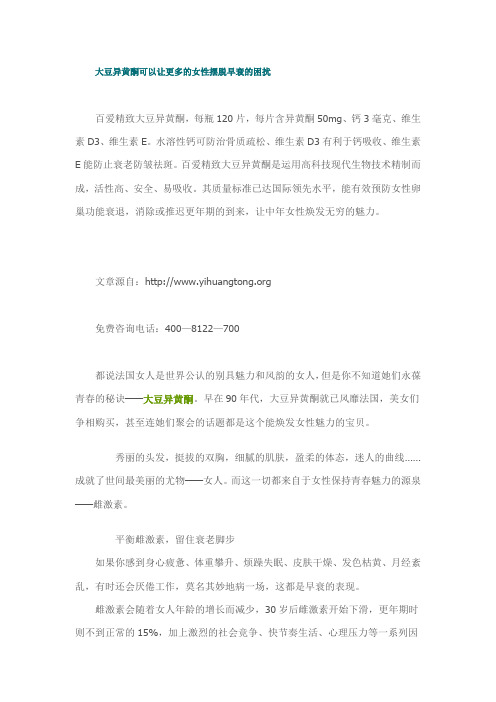 大豆异黄酮可以让更多的女性摆脱早衰的困扰

百爱精致大豆异黄酮，每瓶 120 片，每片含异黄酮 50mg、钙 3 毫克、维生素 D3、维生素 E。水溶性钙可防治骨质疏松、维生素 D3 有利于钙吸收、维生素 E 能防止衰老防皱祛斑。百爱精致大豆异黄酮是运用高科技现代生物技术精制而成，活性高、安全、易吸收。其质量标准已达国际领先水平，能有效预防女性卵巢功能衰退，消除或推迟更年期的到来，让中年女性焕发无穷的魅力。

文章源自：http://www.yihuangtong.org

免费咨询电话：400—8122—700

都说法国女人是世界公认的别具魅力和风韵的女人，但是你不知道她们永葆青春的秘诀——大豆异黄酮。早在 90 年代，大豆异黄酮就已风靡法国，美女们争相购买，甚至连她们聚会的话题都是这个能焕发女性魅力的宝贝。

秀丽的头发，挺拔的双胸，细腻的肌肤，盈柔的体态，迷人的曲线......成就了世间最美丽的尤物——女人。而这一切都来自于女性保持青春魅力的源泉——雌激素。

平衡雌激素，留住衰老脚步

如果你感到身心疲惫、体重攀升、烦躁失眠、皮肤干燥、发色枯黄、月经紊乱，有时还会厌倦工作，莫名其妙地病一场，这都是早衰的表现。

雌激素会随着女人年龄的增长而减少，30 岁后雌激素开始下滑，更年期时则不到正常的 15%，加上激烈的社会竞争、快节奏生活、心理压力等一系列因